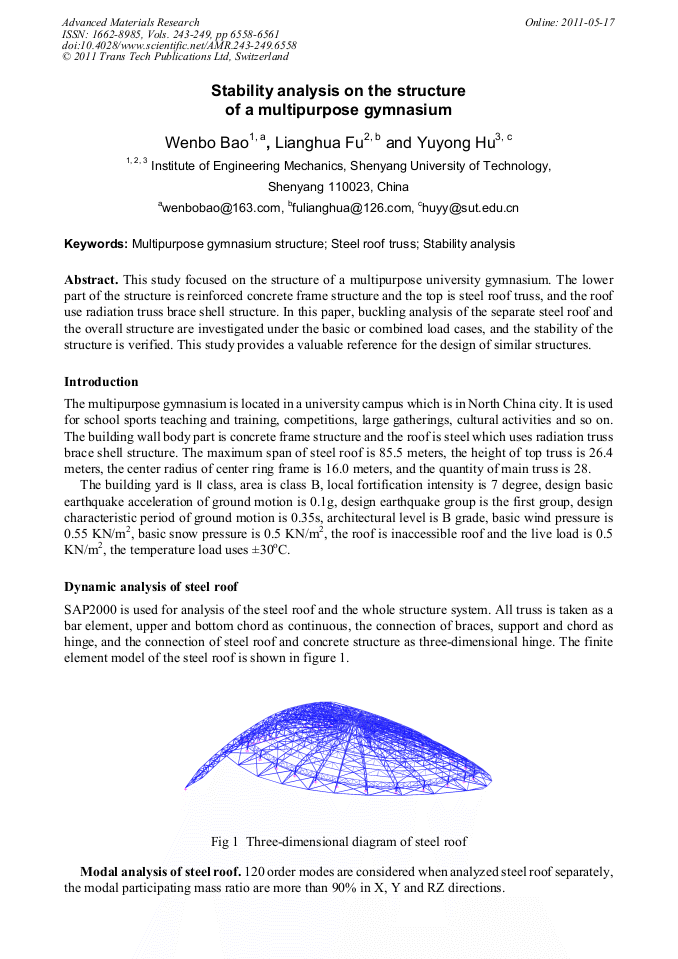 Advanced Materials Research
ISSN: 1662-8985, Vols. 243-249, pp 6558-6561
doi:10.4028/www.scientific.net/AMR.243-249.6558
© 2011 Trans Tech Publications Ltd, Switzerland

Online: 2011-05-17

Stability analysis on the structure of a multipurpose gymnasium

Wenbo Bao$^{1, a}$, Lianghua Fu$^{2, b}$ and Yuyong Hu$^{3, c}$

$^{1, 2, 3}$ Institute of Engineering Mechanics, Shenyang University of Technology, Shenyang 110023, China

$^{a}$wenbobao@163.com, $^{b}$fulianghua@126.com, $^{c}$huyy@sut.edu.cn

Keywords: Multipurpose gymnasium structure; Steel roof truss; Stability analysis

Abstract. This study focused on the structure of a multipurpose university gymnasium. The lower part of the structure is reinforced concrete frame structure and the top is steel roof truss, and the roof use radiation truss brace shell structure. In this paper, buckling analysis of the separate steel roof and the overall structure are investigated under the basic or combined load cases, and the stability of the structure is verified. This study provides a valuable reference for the design of similar structures.

Introduction

The multipurpose gymnasium is located in a university campus which is in North China city. It is used for school sports teaching and training, competitions, large gatherings, cultural activities and so on. The building wall body part is concrete frame structure and the roof is steel which uses radiation truss brace shell structure. The maximum span of steel roof is 85.5 meters, the height of top truss is 26.4 meters, the center radius of center ring frame is 16.0 meters, and the quantity of main truss is 28.

The building yard is Ⅱ class, area is class B, local fortification intensity is 7 degree, design basic earthquake acceleration of ground motion is 0.1g, design earthquake group is the first group, design characteristic period of ground motion is 0.35s, architectural level is B grade, basic wind pressure is 0.55 KN/m$^2$, basic snow pressure is 0.5 KN/m$^2$, the roof is inaccessible roof and the live load is 0.5 KN/m$^2$, the temperature load uses ±30$^o$C.

Dynamic analysis of steel roof

SAP2000 is used for analysis of the steel roof and the whole structure system. All truss is taken as a bar element, upper and bottom chord as continuous, the connection of braces, support and chord as hinge, and the connection of steel roof and concrete structure as three-dimensional hinge. The finite element model of the steel roof is shown in figure 1.

Fig 1 Three-dimensional diagram of steel roof

Modal analysis of steel roof. 120 order modes are considered when analyzed steel roof separately, the modal participating mass ratio are more than 90% in X, Y and RZ directions.